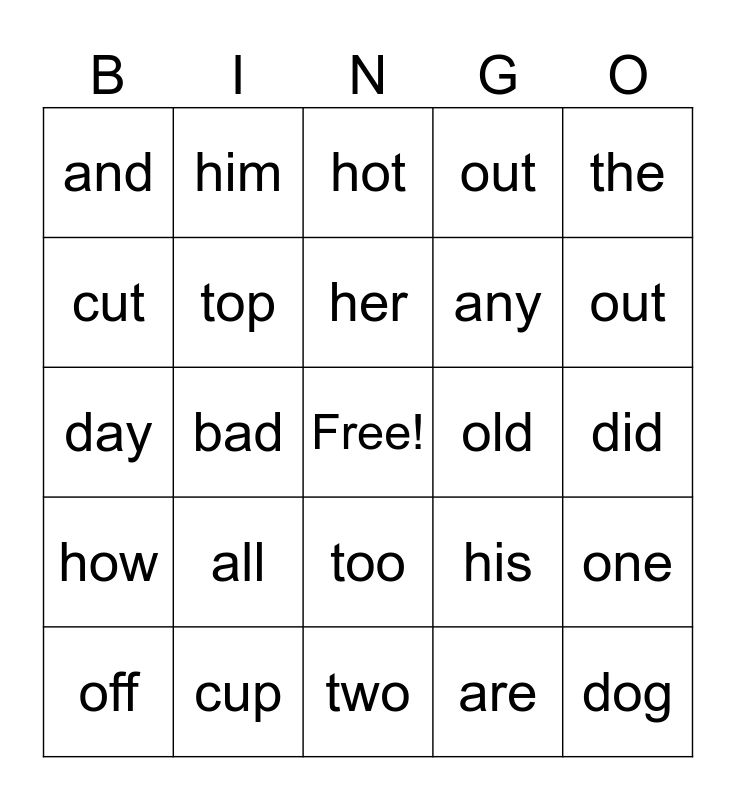 | B | I | N | G | O |
|---|---|---|---|---|
| and | him | hot | out | the |
| cut | top | her | any | out |
| day | bad | Free! | old | did |
| how | all | too | his | one |
| off | cup | two | are | dog |